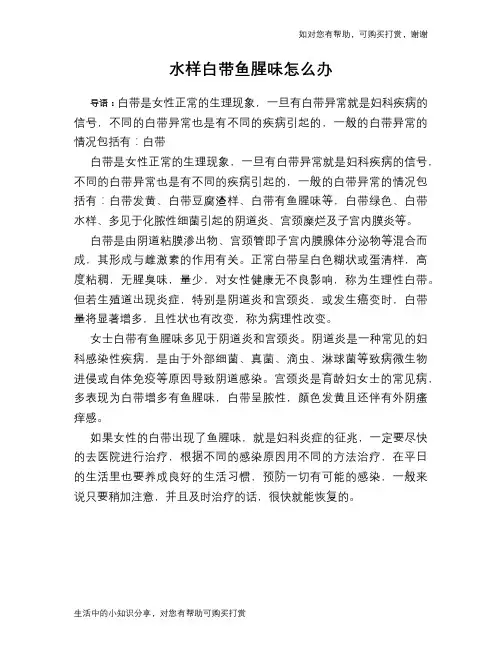 如对您有帮助，可购买打赏，谢谢

水样白带鱼腥味怎么办

导语：白带是女性正常的生理现象，一旦有白带异常就是妇科疾病的信号，不同的白带异常也是有不同的疾病引起的，一般的白带异常的情况包括有：白带

白带是女性正常的生理现象，一旦有白带异常就是妇科疾病的信号，不同的白带异常也是有不同的疾病引起的，一般的白带异常的情况包括有：白带发黄、白带豆腐渣样、白带有鱼腥味等，白带绿色、白带水样、多见于化脓性细菌引起的阴道炎、宫颈糜烂及子宫内膜炎等。

白带是由阴道粘膜渗出物、宫颈管即子宫内膜腺体分泌物等混合而成，其形成与雌激素的作用有关。正常白带呈白色糊状或蛋清样，高度粘稠，无腥臭味，量少，对女性健康无不良影响，称为生理性白带。但若生殖道出现炎症，特别是阴道炎和宫颈炎，或发生癌变时，白带量将显著增多，且性状也有改变，称为病理性改变。

女士白带有鱼腥味多见于阴道炎和宫颈炎。阴道炎是一种常见的妇科感染性疾病，是由于外部细菌、真菌、滴虫、淋球菌等致病微生物进侵或自体免疫等原因导致阴道感染。宫颈炎是育龄妇女士的常见病，多表现为白带增多有鱼腥味，白带呈脓性，颜色发黄且还伴有外阴瘙痒感。

如果女性的白带出现了鱼腥味，就是妇科炎症的征兆，一定要尽快的去医院进行治疗，根据不同的感染原因用不同的方法治疗，在平日的生活里也要养成良好的生活习惯，预防一切有可能的感染，一般来说只要稍加注意，并且及时治疗的话，很快就能恢复的。

生活中的小知识分享，对您有帮助可购买打赏